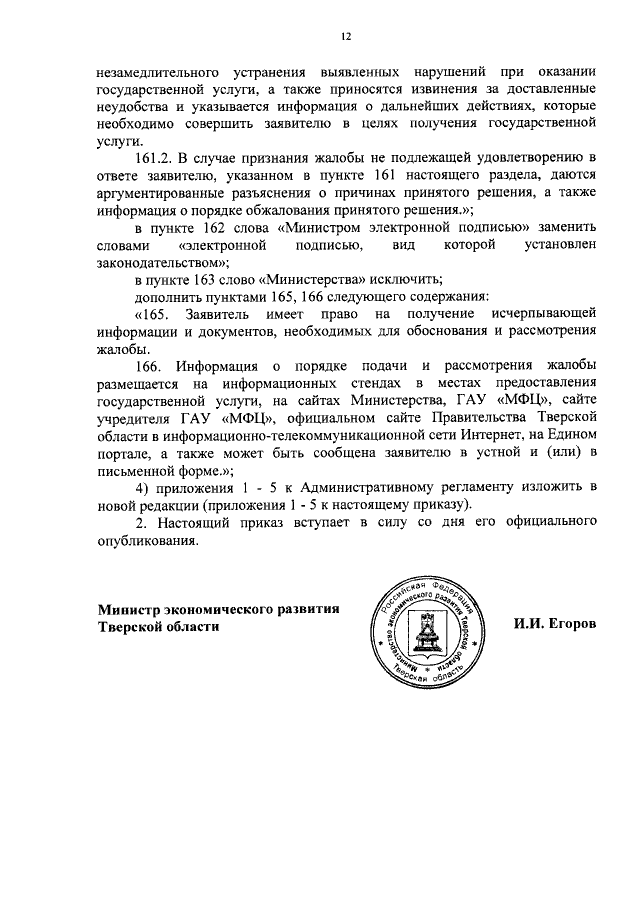 12

незамедлительного устранения выявленных нарушений при оказании государственной услуги, а также приносятся извинения за доставленные неудобства и указывается информация о дальнейших действиях, которые необходимо совершить заявителю в целях получения государственной услуги.

161.2. В случае признания жалобы не подлежащей удовлетворению в ответе заявителю, указанном в пункте 161 настоящего раздела, даются аргументированные разъяснения о причинах принятого решения, а также информация о порядке обжалования принятого решения.»;

в пункте 162 слова «Министром электронной подписью» заменить словами «электронной подписью, вид которой установлен законодательством»;

в пункте 163 слово «Министерства» исключить;

дополнить пунктами 165, 166 следующего содержания:

«165. Заявитель имеет право на получение исчерпывающей информации и документов, необходимых для обоснования и рассмотрения жалобы.

166. Информация о порядке подачи и рассмотрения жалобы размещается на информационных стендах в местах предоставления государственной услуги, на сайтах Министерства, ГАУ «МФЦ», сайте учредителя ГАУ «МФЦ», официальном сайте Правительства Тверской области в информационно-телекоммуникационной сети Интернет, на Едином портале, а также может быть сообщена заявителю в устной и (или) в письменной форме.»;

4) приложения 1 - 5 к Административному регламенту изложить в новой редакции (приложения 1 - 5 к настоящему приказу).

2. Настоящий приказ вступает в силу со дня его официального опубликования.

Министр экономического развития Тверской области

Российская Федерация
Министерство экономического развития Тверской области
Тверская область

И.И. Егоров